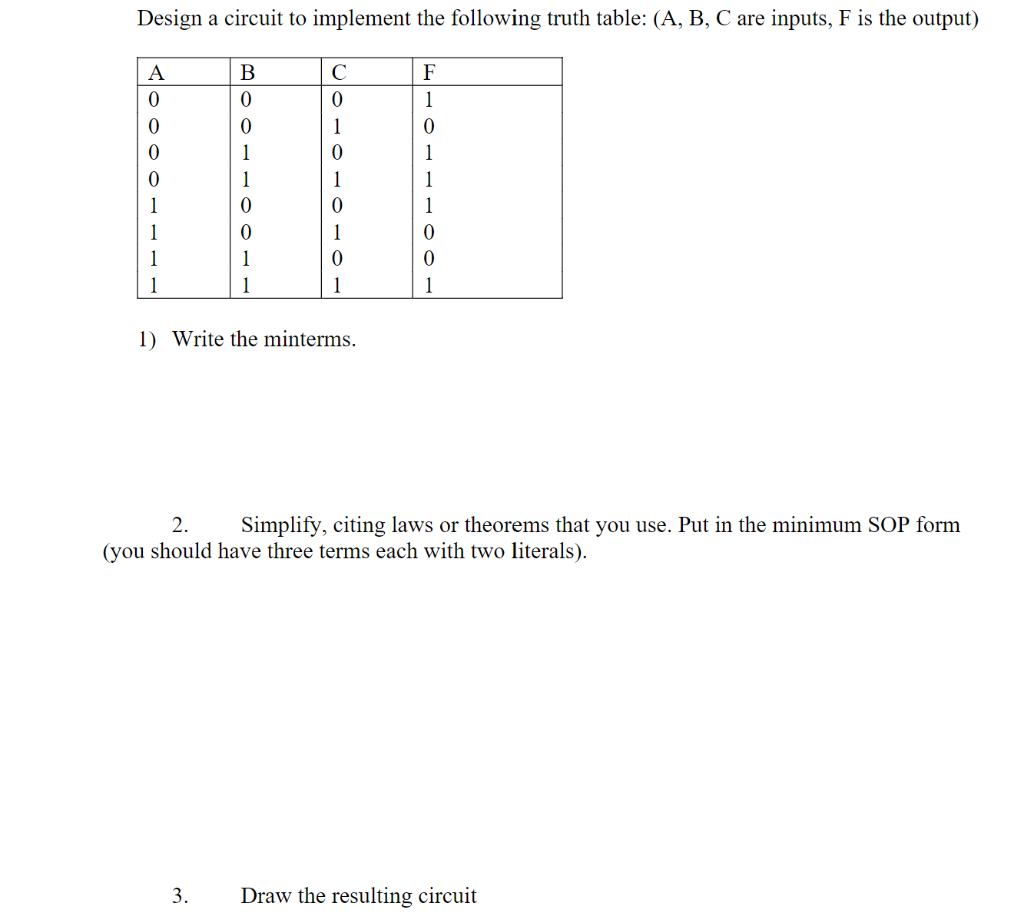 Design a circuit to implement the following truth table: (A, B, C are inputs, F is the output)

| A | B | C | F |
|---|---|---|---|
| 0 | 0 | 0 | 1 |
| 0 | 0 | 1 | 0 |
| 0 | 1 | 0 | 1 |
| 0 | 1 | 1 | 1 |
| 1 | 0 | 0 | 1 |
| 1 | 0 | 1 | 0 |
| 1 | 1 | 0 | 0 |
| 1 | 1 | 1 | 1 |

1) Write the minterms.

2. Simplify, citing laws or theorems that you use. Put in the minimum SOP form (you should have three terms each with two literals).

3. Draw the resulting circuit